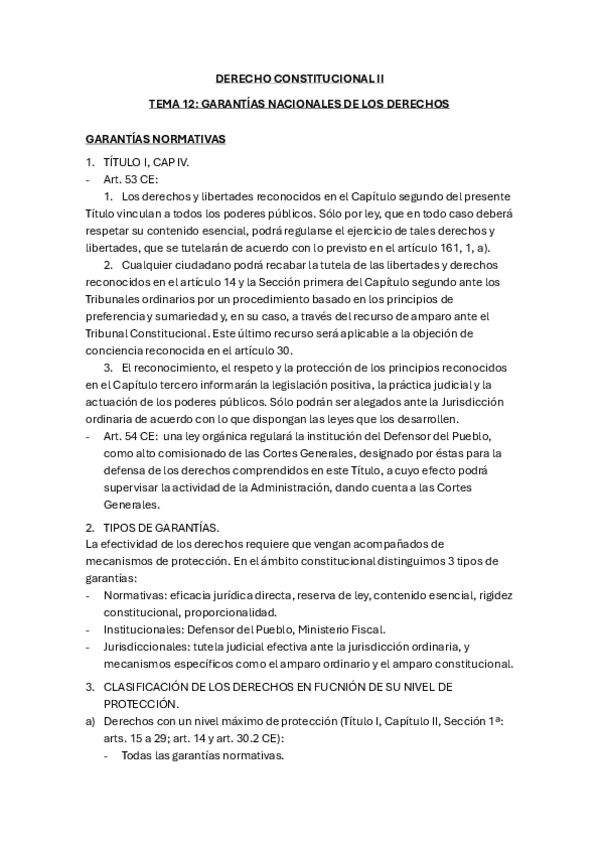 DERECHO CONSTITUCIONAL II

TEMA 12: GARANTÍAS NACIONALES DE LOS DERECHOS

GARANTÍAS NORMATIVAS

1. TÍTULO I, CAP IV.

- Art. 53 CE:

1. Los derechos y libertades reconocidos en el Capítulo segundo del presente Título vinculan a todos los poderes públicos. Sólo por ley, que en todo caso deberá respetar su contenido esencial, podrá regularse el ejercicio de tales derechos y libertades, que se tutelarán de acuerdo con lo previsto en el artículo 161, 1, a).

2. Cualquier ciudadano podrá recabar la tutela de las libertades y derechos reconocidos en el artículo 14 y la Sección primera del Capítulo segundo ante los Tribunales ordinarios por un procedimiento basado en los principios de preferencia y sumariedad y, en su caso, a través del recurso de amparo ante el Tribunal Constitucional. Este último recurso será aplicable a la objeción de conciencia reconocida en el artículo 30.

3. El reconocimiento, el respeto y la protección de los principios reconocidos en el Capítulo tercero informarán la legislación positiva, la práctica judicial y la actuación de los poderes públicos. Sólo podrán ser alegados ante la Jurisdicción ordinaria de acuerdo con lo que dispongan las leyes que los desarrollen.

- Art. 54 CE: una ley orgánica regulará la institución del Defensor del Pueblo, como alto comisionado de las Cortes Generales, designado por éstas para la defensa de los derechos comprendidos en este Título, a cuyo efecto podrá supervisar la actividad de la Administración, dando cuenta a las Cortes Generales.

2. TIPOS DE GARANTÍAS.

La efectividad de los derechos requiere que vengan acompañados de mecanismos de protección. En el ámbito constitucional distinguimos 3 tipos de garantías:

- Normativas: eficacia jurídica directa, reserva de ley, contenido esencial, rigidez constitucional, proporcionalidad.
- Institucionales: Defensor del Pueblo, Ministerio Fiscal.
- Jurisdiccionales: tutela judicial efectiva ante la jurisdicción ordinaria, y mecanismos específicos como el amparo ordinario y el amparo constitucional.

3. CLASIFICACIÓN DE LOS DERECHOS EN FUCNIÓN DE SU NIVEL DE PROTECCIÓN.

a) Derechos con un nivel máximo de protección (Título I, Capítulo II, Sección 1ª: arts. 15 a 29; art. 14 y art. 30.2 CE):

- Todas las garantías normativas.